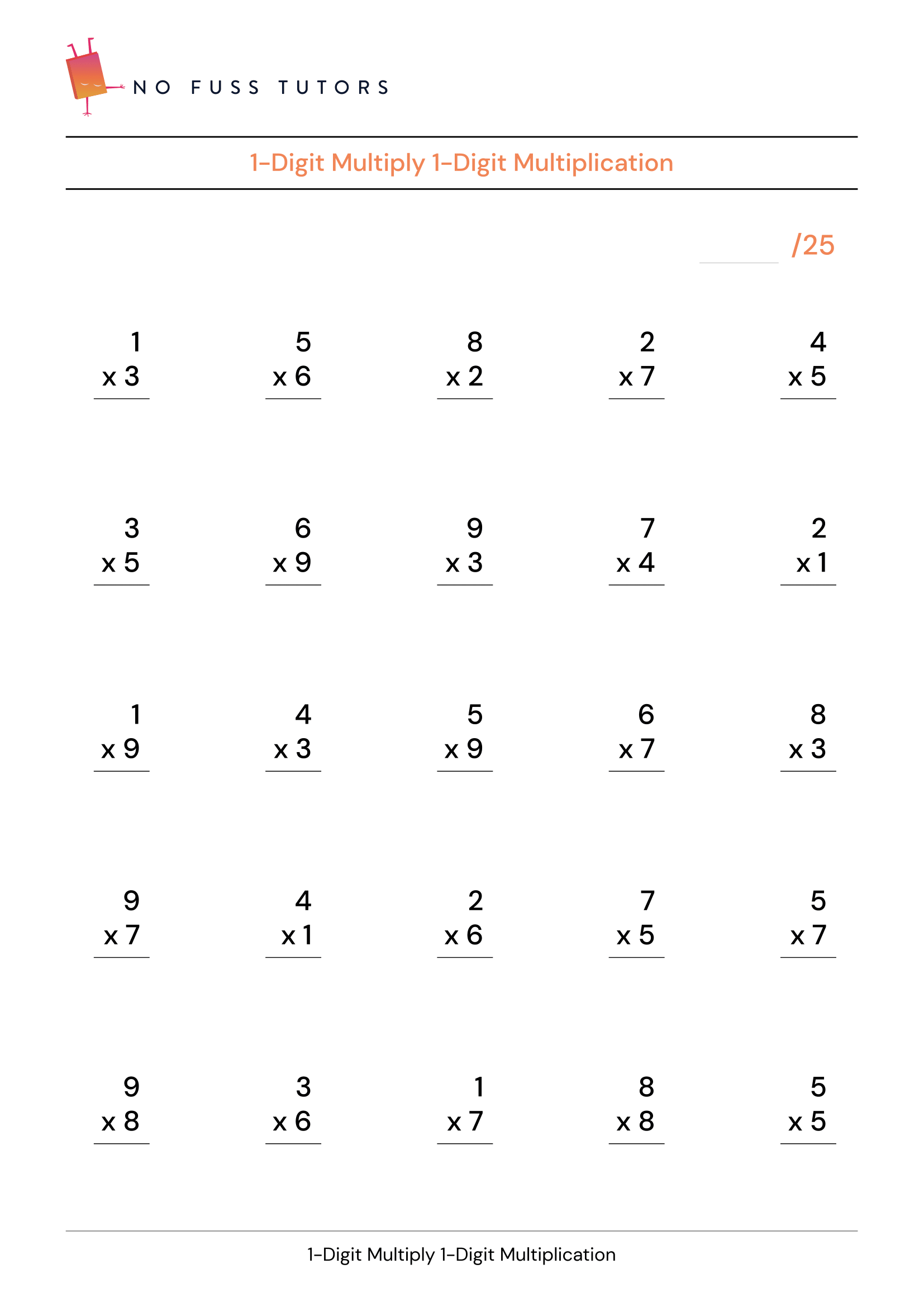 NO FUSS TUTORS

1-Digit Multiply 1-Digit Multiplication

____ /25

1
x 3

5
x 6

8
x 2

2
x 7

4
x 5

3
x 5

6
x 9

9
x 3

7
x 4

2
x 1

1
x 9

4
x 3

5
x 9

6
x 7

8
x 3

9
x 7

4
x 1

2
x 6

7
x 5

5
x 7

9
x 8

3
x 6

1
x 7

8
x 8

5
x 5

1-Digit Multiply 1-Digit Multiplication